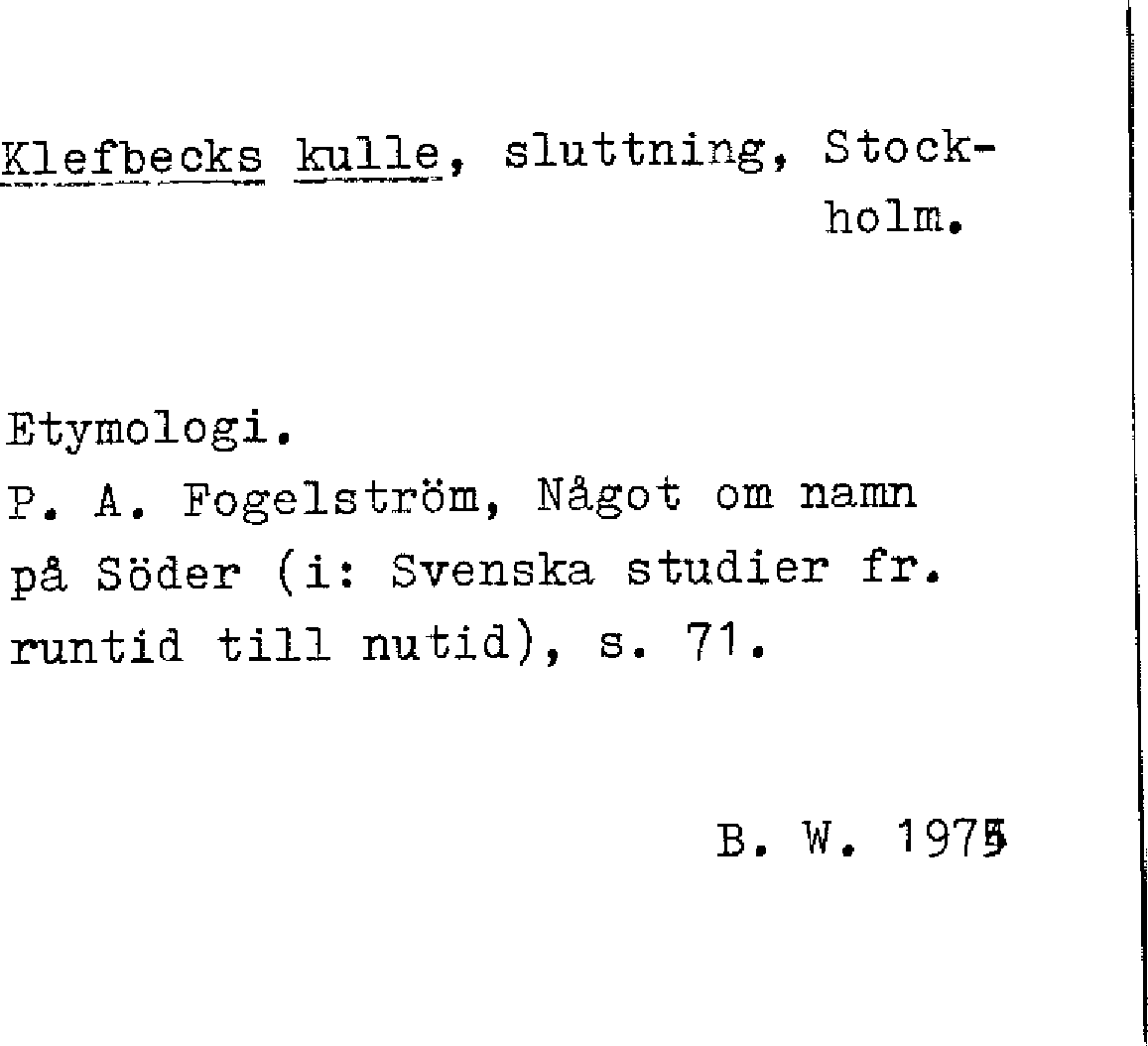 Klefbecks kulle, sluttning, Stockholm.

Etymologi.
P. A. Fogelström, Något om namn på Söder (i: Svenska studier fr. runtid till nutid), s. 71.

B. W. 1975